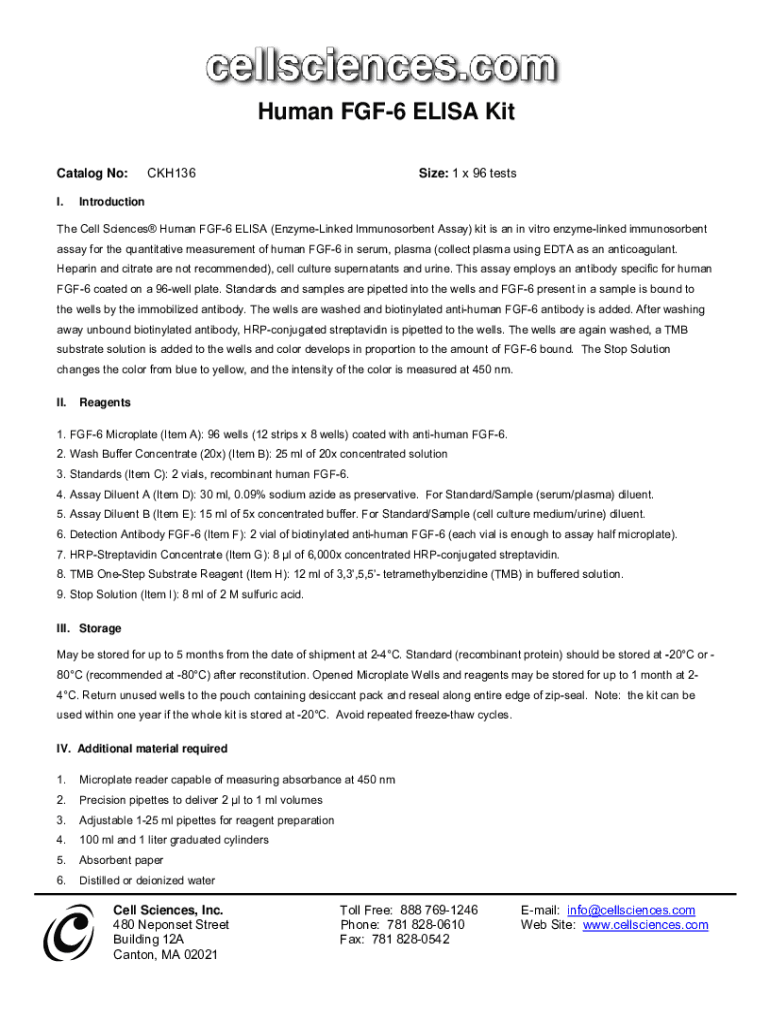 cellsciences.com

Human FGF-6 ELISA Kit

Catalog No: CKH136

Size: 1 x 96 tests

I. Introduction

The Cell Sciences® Human FGF-6 ELISA (Enzyme-Linked Immunosorbent Assay) kit is an in vitro enzyme-linked immunosorbent assay for the quantitative measurement of human FGF-6 in serum, plasma (collect plasma using EDTA as an anticoagulant. Heparin and citrate are not recommended), cell culture supernatants and urine. This assay employs an antibody specific for human FGF-6 coated on a 96-well plate. Standards and samples are pipetted into the wells and FGF-6 present in a sample is bound to the wells by the immobilized antibody. The wells are washed and biotinylated anti-human FGF-6 antibody is added. After washing away unbound biotinylated antibody, HRP-conjugated streptavidin is pipetted to the wells. The wells are again washed, a TMB substrate solution is added to the wells and color develops in proportion to the amount of FGF-6 bound. The Stop Solution changes the color from blue to yellow, and the intensity of the color is measured at 450 nm.

II. Reagents

1. FGF-6 Microplate (Item A): 96 wells (12 strips x 8 wells) coated with anti-human FGF-6.
2. Wash Buffer Concentrate (20x) (Item B): 25 ml of 20x concentrated solution
3. Standards (Item C): 2 vials, recombinant human FGF-6.
4. Assay Diluent A (Item D): 30 ml, 0.09% sodium azide as preservative. For Standard/Sample (serum/plasma) diluent.
5. Assay Diluent B (Item E): 15 ml of 5x concentrated buffer. For Standard/Sample (cell culture medium/urine) diluent.
6. Detection Antibody FGF-6 (Item F): 2 vial of biotinylated anti-human FGF-6 (each vial is enough to assay half microplate).
7. HRP-Streptavidin Concentrate (Item G): 8 µl of 6,000x concentrated HRP-conjugated streptavidin.
8. TMB One-Step Substrate Reagent (Item H): 12 ml of 3,3',5,5'- tetramethylbenzidine (TMB) in buffered solution.
9. Stop Solution (Item I): 8 ml of 2 M sulfuric acid.

III. Storage

May be stored for up to 5 months from the date of shipment at 2-4°C. Standard (recombinant protein) should be stored at -20°C or -80°C (recommended at -80°C) after reconstitution. Opened Microplate Wells and reagents may be stored for up to 1 month at 2-4°C. Return unused wells to the pouch containing desiccant pack and reseal along entire edge of zip-seal. Note: the kit can be used within one year if the whole kit is stored at -20°C. Avoid repeated freeze-thaw cycles.

IV. Additional material required

1. Microplate reader capable of measuring absorbance at 450 nm
2. Precision pipettes to deliver 2 µl to 1 ml volumes
3. Adjustable 1-25 ml pipettes for reagent preparation
4. 100 ml and 1 liter graduated cylinders
5. Absorbent paper
6. Distilled or deionized water

Cell Sciences, Inc.
480 Neponset Street
Building 12A
Canton, MA 02021

Toll Free: 888 769-1246
Phone: 781 828-0610
Fax: 781 828-0542

E-mail: info@cellsciences.com
Web Site: www.cellsciences.com